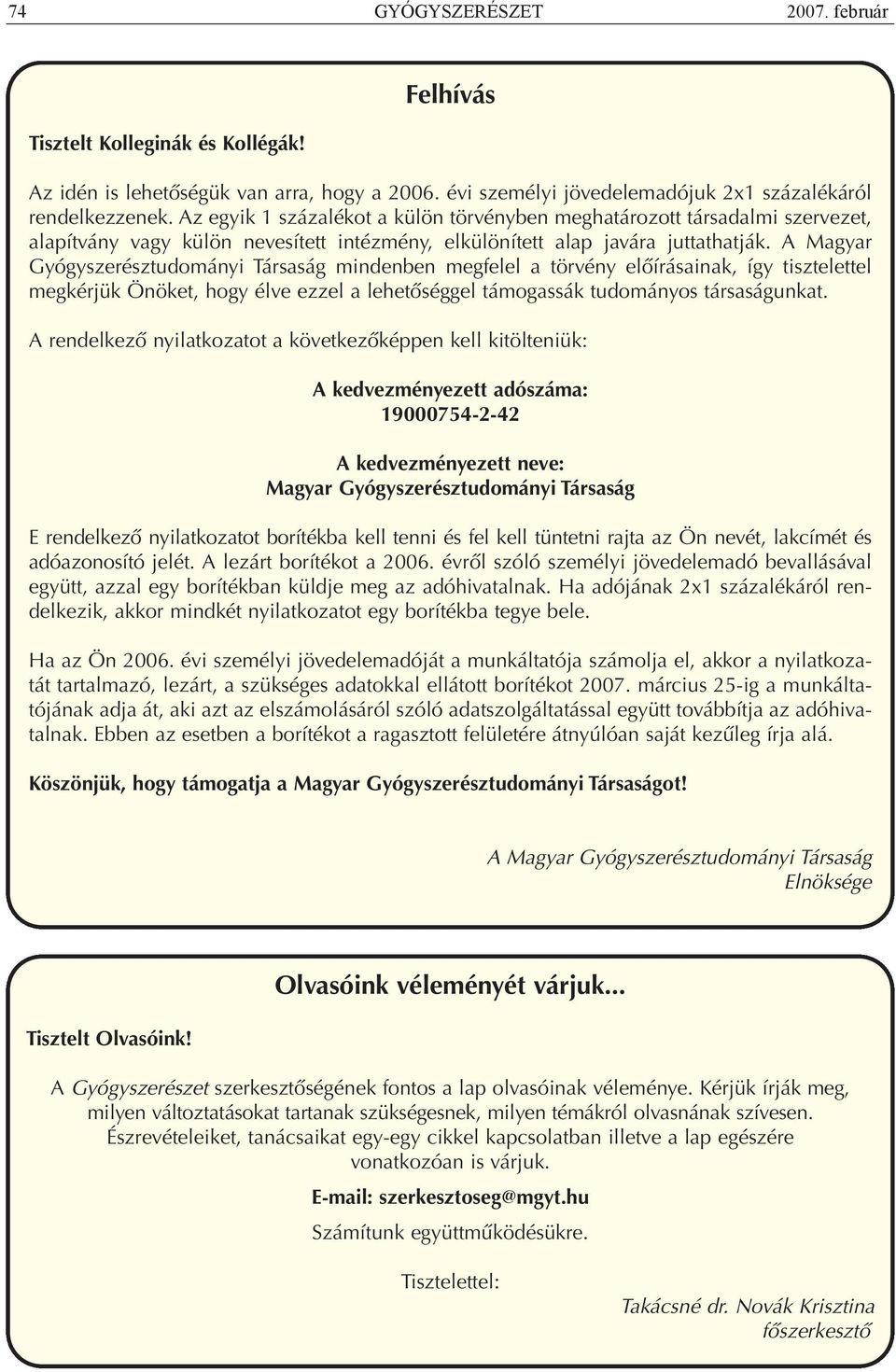 74 GYÓGYSZERÉSZET 2007. február

Felhívás

Tisztelt Kolleginák és Kollégák!

Az idén is lehetőségük van arra, hogy a 2006. évi személyi jövedelemadójuk 2x1 százalékáról rendelkezzenek. Az egyik 1 százalékot a külön törvényben meghatározott társadalmi szervezet, alapítvány vagy külön nevesített intézmény, elkülönített alap javára juttathatják. A Magyar Gyógyszerésztudományi Társaság mindenben megfelel a törvény előírásainak, így tisztelettel megkérjük Önöket, hogy élve ezzel a lehetőséggel támogassák tudományos társaságunkat.

A rendelkező nyilatkozatot a következőképpen kell kitölteniük:

A kedvezményezett adószáma:
19000754-2-42

A kedvezményezett neve:
Magyar Gyógyszerésztudományi Társaság

E rendelkező nyilatkozatot borítékba kell tenni és fel kell tüntetni rajta az Ön nevét, lakcímét és adóazonosító jelét. A lezárt borítékot a 2006. évről szóló személyi jövedelemadó bevallásával együtt, azzal egy borítékban küldje meg az adóhivatalnak. Ha adójának 2x1 százalékáról rendelkezik, akkor mindkét nyilatkozatot egy borítékba tegye bele.

Ha az Ön 2006. évi személyi jövedelemadóját a munkáltatója számolja el, akkor a nyilatkozatát tartalmazó, lezárt, a szükséges adatokkal ellátott borítékot 2007. március 25-ig a munkáltatójának adja át, aki azt az elszámolásáról szóló adatszolgáltatással együtt továbbítja az adóhivatalnak. Ebben az esetben a borítékot a ragasztott felületére átnyúlóan saját kezűleg írja alá.

Köszönjük, hogy támogatja a Magyar Gyógyszerésztudományi Társaságot!

A Magyar Gyógyszerésztudományi Társaság
Elnöksége

Olvasóink véleményét várjuk...

Tisztelt Olvasóink!

A Gyógyszerészet szerkesztőségének fontos a lap olvasóinak véleménye. Kérjük írják meg, milyen változtatásokat tartanak szükségesnek, milyen témákról olvasnának szívesen. Észrevételeiket, tanácsaikat egy-egy cikkel kapcsolatban illetve a lap egészére vonatkozóan is várjuk.

E-mail: szerkesztoseg@mgyt.hu

Számítunk együttműködésükre.

Tisztelettel:

Takácsné dr. Novák Krisztina
főszerkesztő